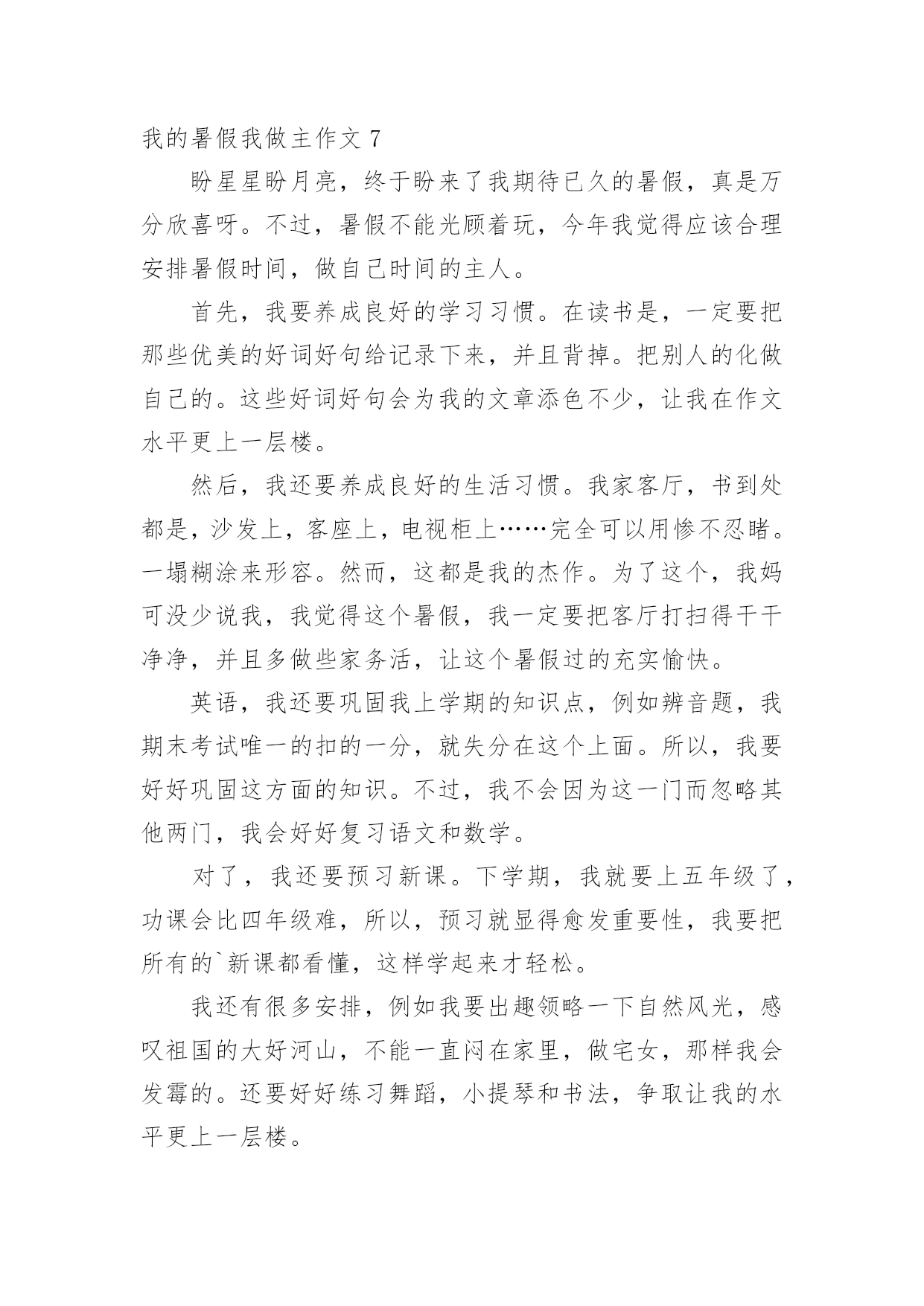 我的暑假我做主作文 7

盼星星盼月亮，终于盼来了我期待已久的暑假，真是万分欣喜呀。不过，暑假不能光顾着玩，今年我觉得应该合理安排暑假时间，做自己时间的主人。

首先，我要养成良好的学习习惯。在读书是，一定要把那些优美的好词好句给记录下来，并且背掉。把别人的化做自己的。这些好词好句会为我的文章添色不少，让我在作文水平更上一层楼。

然后，我还要养成良好的生活习惯。我家客厅，书到处都是，沙发上，客座上，电视柜上……完全可以用惨不忍睹。一塌糊涂来形容。然而，这都是我的杰作。为了这个，我妈可没少说我，我觉得这个暑假，我一定要把客厅打扫得干干净净，并且多做些家务活，让这个暑假过的充实愉快。

英语，我还要巩固我上学期的知识点，例如辨音题，我期末考试唯一的扣的一分，就失分在这个上面。所以，我要好好巩固这方面的知识。不过，我不会因为这一门而忽略其他两门，我会好好复习语文和数学。

对了，我还要预习新课。下学期，我就要上五年级了，功课会比四年级难，所以，预习就显得愈发重要性，我要把所有的`新课都看懂，这样学起来才轻松。

我还有很多安排，例如我要出趣领略一下自然风光，感叹祖国的大好河山，不能一直闷在家里，做宅女，那样我会发霉的。还要好好练习舞蹈，小提琴和书法，争取让我的水平更上一层楼。